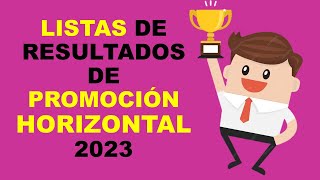 LISTAS DE RESULTADOS DE PROMOCIÓN HORIZONTAL 2023